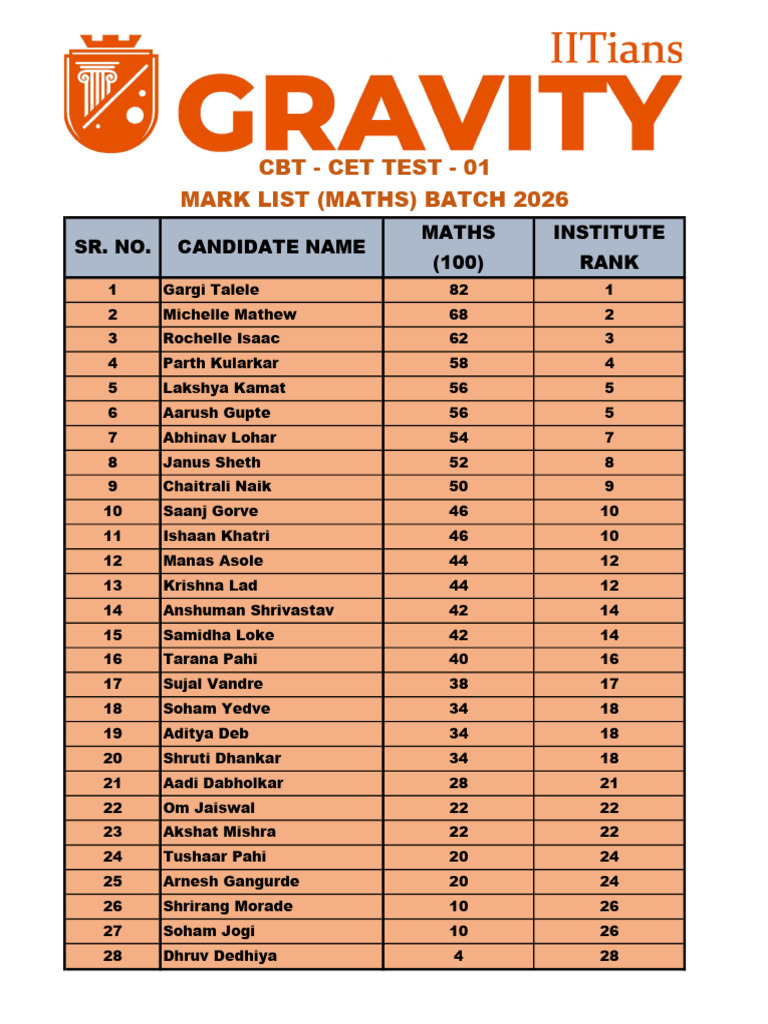 IITians
GRAVITY

CBT - CET TEST - 01
MARK LIST (MATHS) BATCH 2026

| SR. NO. | CANDIDATE NAME | MATHS (100) | INSTITUTE RANK |
|---|---|---|---|
| 1 | Gargi Talele | 82 | 1 |
| 2 | Michelle Mathew | 68 | 2 |
| 3 | Rochelle Isaac | 62 | 3 |
| 4 | Parth Kularkar | 58 | 4 |
| 5 | Lakshya Kamat | 56 | 5 |
| 6 | Aarush Gupte | 56 | 5 |
| 7 | Abhinav Lohar | 54 | 7 |
| 8 | Janus Sheth | 52 | 8 |
| 9 | Chaitrali Naik | 50 | 9 |
| 10 | Saanj Gorve | 46 | 10 |
| 11 | Ishaan Khatri | 46 | 10 |
| 12 | Manas Asole | 44 | 12 |
| 13 | Krishna Lad | 44 | 12 |
| 14 | Anshuman Shrivastav | 42 | 14 |
| 15 | Samidha Loke | 42 | 14 |
| 16 | Tarana Pahi | 40 | 16 |
| 17 | Sujal Vandre | 38 | 17 |
| 18 | Soham Yedve | 34 | 18 |
| 19 | Aditya Deb | 34 | 18 |
| 20 | Shruti Dhankar | 34 | 18 |
| 21 | Aadi Dabholkar | 28 | 21 |
| 22 | Om Jaiswal | 22 | 22 |
| 23 | Akshat Mishra | 22 | 22 |
| 24 | Tushaar Pahi | 20 | 24 |
| 25 | Arnesh Gangurde | 20 | 24 |
| 26 | Shrirang Morade | 10 | 26 |
| 27 | Soham Jogi | 10 | 26 |
| 28 | Dhruv Dedhiya | 4 | 28 |